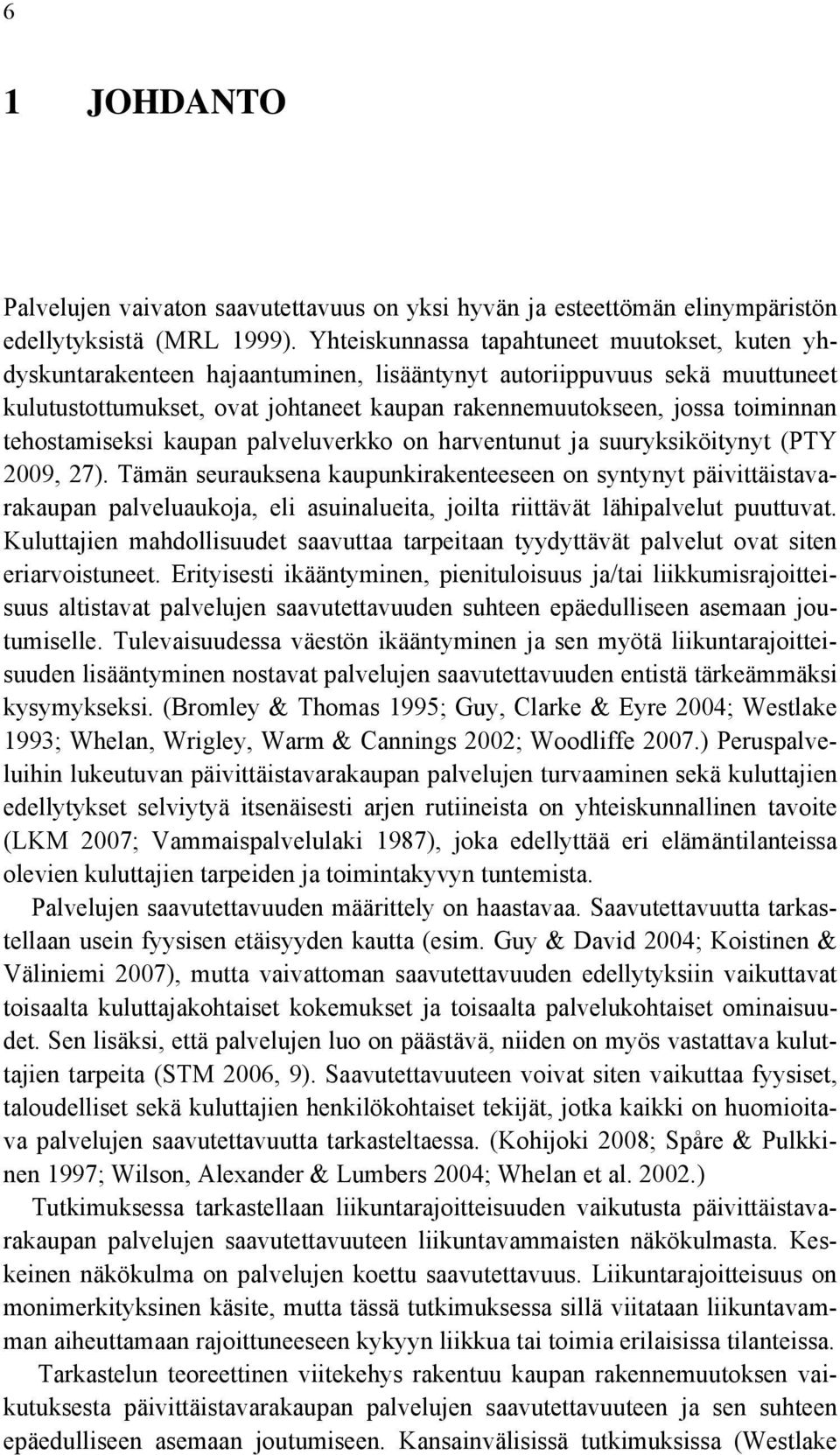 6

1 JOHDANTO

Palvelujen vaivaton saavutettavuus on yksi hyvän ja esteettömän elinympäristön edellytyksistä (MRL 1999). Yhteiskunnassa tapahtuneet muutokset, kuten yhdyskuntarakenteen hajaantuminen, lisääntynyt autoriippuvuus sekä muuttuneet kulutustottumukset, ovat johtaneet kaupan rakennemuutokseen, jossa toiminnan tehostamiseksi kaupan palveluverkko on harventunut ja suuryksiköitynyt (PTY 2009, 27). Tämän seurauksena kaupunkirakenteeseen on syntynyt päivittäistavarakaupan palveluaukoja, eli asuinalueita, joilta riittävät lähipalvelut puuttuvat. Kuluttajien mahdollisuudet saavuttaa tarpeitaan tyydyttävät palvelut ovat siten eriarvoistuneet. Erityisesti ikääntyminen, pienituloisuus ja/tai liikkumisrajoitteisuus altistavat palvelujen saavutettavuuden suhteen epäedulliseen asemaan joutumiselle. Tulevaisuudessa väestön ikääntyminen ja sen myötä liikuntarajoitteisuuden lisääntyminen nostavat palvelujen saavutettavuuden entistä tärkeämmäksi kysymykseksi. (Bromley & Thomas 1995; Guy, Clarke & Eyre 2004; Westlake 1993; Whelan, Wrigley, Warm & Cannings 2002; Woodliffe 2007.) Peruspalveluihin lukeutuvan päivittäistavarakaupan palvelujen turvaaminen sekä kuluttajien edellytykset selviytyä itsenäisesti arjen rutiineista on yhteiskunnallinen tavoite (LKM 2007; Vammaispalvelulaki 1987), joka edellyttää eri elämäntilanteissa olevien kuluttajien tarpeiden ja toimintakyvyn tuntemista.

Palvelujen saavutettavuuden määrittely on haastavaa. Saavutettavuutta tarkastellaan usein fyysisen etäisyyden kautta (esim. Guy & David 2004; Koistinen & Väliniemi 2007), mutta vaivattoman saavutettavuuden edellytyksiin vaikuttavat toisaalta kuluttajakohtaiset kokemukset ja toisaalta palvelukohtaiset ominaisuudet. Sen lisäksi, että palvelujen luo on päästävä, niiden on myös vastattava kuluttajien tarpeita (STM 2006, 9). Saavutettavuuteen voivat siten vaikuttaa fyysiset, taloudelliset sekä kuluttajien henkilökohtaiset tekijät, jotka kaikki on huomioitava palvelujen saavutettavuutta tarkasteltaessa. (Kohijoki 2008; Spåre & Pulkkinen 1997; Wilson, Alexander & Lumbers 2004; Whelan et al. 2002.)

Tutkimuksessa tarkastellaan liikuntarajoitteisuuden vaikutusta päivittäistavarakaupan palvelujen saavutettavuuteen liikuntavammaisten näkökulmasta. Keskeinen näkökulma on palvelujen koettu saavutettavuus. Liikuntarajoitteisuus on monimerkityksinen käsite, mutta tässä tutkimuksessa sillä viitataan liikuntavamman aiheuttamaan rajoittuneeseen kykyyn liikkua tai toimia erilaisissa tilanteissa.

Tarkastelun teoreettinen viitekehys rakentuu kaupan rakennemuutoksen vaikutuksesta päivittäistavarakaupan palvelujen saavutettavuuteen ja sen suhteen epäedulliseen asemaan joutumiseen. Kansainvälisissä tutkimuksissa (Westlake